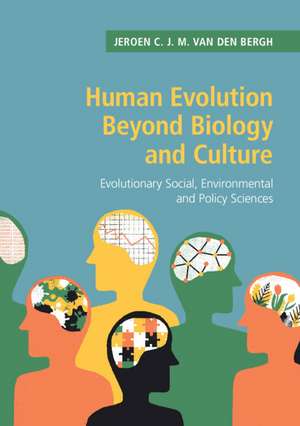 JEROEN C. J. M. VAN DEN BERGH

Human Evolution Beyond Biology and Culture

Evolutionary Social, Environmental and Policy Sciences